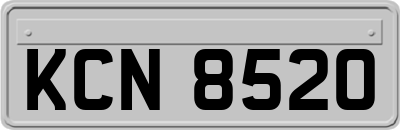 KCN 8520